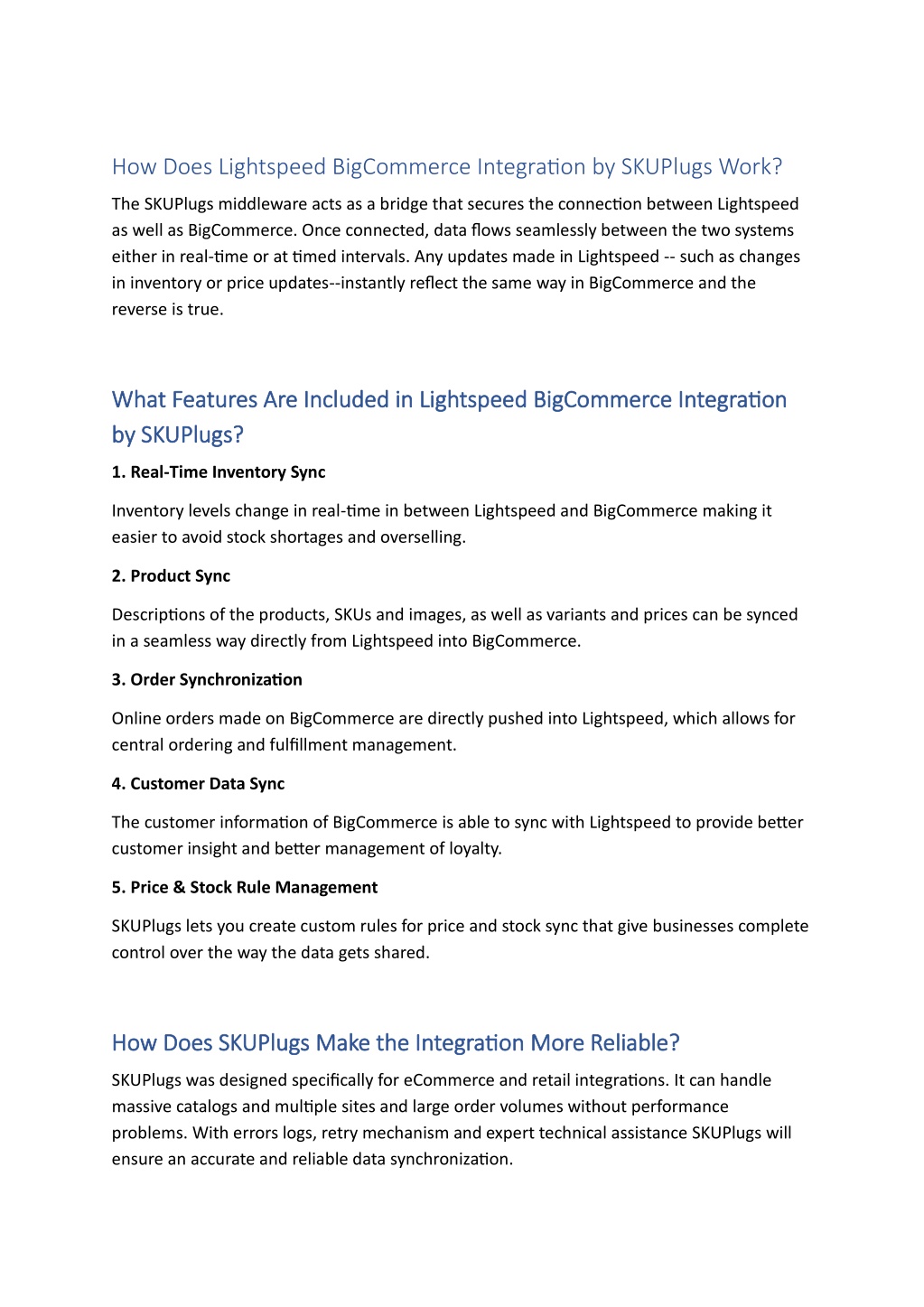 How Does Lightspeed BigCommerce Integration by SKUPlugs Work?

The SKUPlugs middleware acts as a bridge that secures the connection between Lightspeed as well as BigCommerce. Once connected, data flows seamlessly between the two systems either in real-time or at timed intervals. Any updates made in Lightspeed -- such as changes in inventory or price updates--instantly reflect the same way in BigCommerce and the reverse is true.

What Features Are Included in Lightspeed BigCommerce Integration by SKUPlugs?

1. Real-Time Inventory Sync

Inventory levels change in real-time in between Lightspeed and BigCommerce making it easier to avoid stock shortages and overselling.

2. Product Sync

Descriptions of the products, SKUs and images, as well as variants and prices can be synced in a seamless way directly from Lightspeed into BigCommerce.

3. Order Synchronization

Online orders made on BigCommerce are directly pushed into Lightspeed, which allows for central ordering and fulfillment management.

4. Customer Data Sync

The customer information of BigCommerce is able to sync with Lightspeed to provide better customer insight and better management of loyalty.

5. Price & Stock Rule Management

SKUPlugs lets you create custom rules for price and stock sync that give businesses complete control over the way the data gets shared.

How Does SKUPlugs Make the Integration More Reliable?

SKUPlugs was designed specifically for eCommerce and retail integrations. It can handle massive catalogs and multiple sites and large order volumes without performance problems. With errors logs, retry mechanism and expert technical assistance SKUPlugs will ensure an accurate and reliable data synchronization.